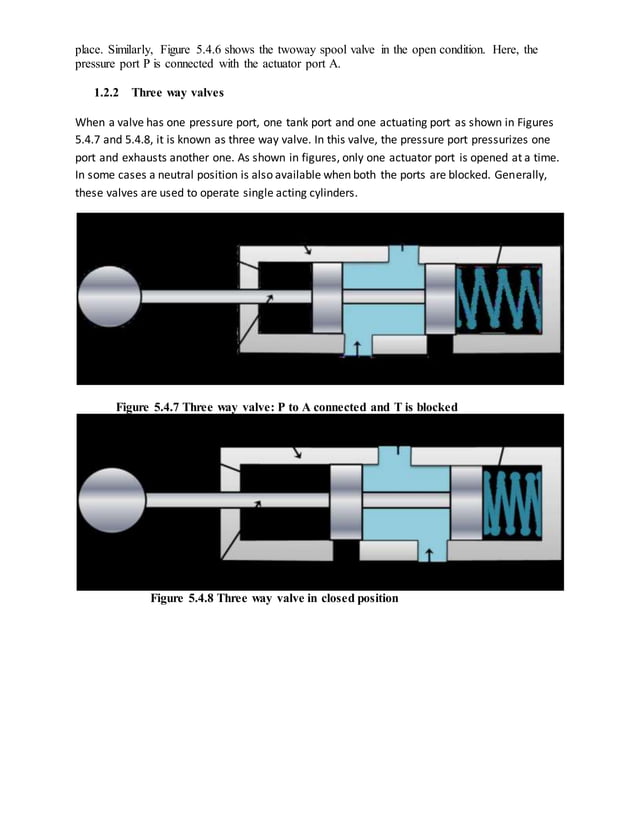 place. Similarly, Figure 5.4.6 shows the twoway spool valve in the open condition. Here, the pressure port P is connected with the actuator port A.

1.2.2 Three way valves

When a valve has one pressure port, one tank port and one actuating port as shown in Figures 5.4.7 and 5.4.8, it is known as three way valve. In this valve, the pressure port pressurizes one port and exhausts another one. As shown in figures, only one actuator port is opened at a time. In some cases a neutral position is also available when both the ports are blocked. Generally, these valves are used to operate single acting cylinders.

Figure 5.4.7 Three way valve: P to A connected and T is blocked

Figure 5.4.8 Three way valve in closed position